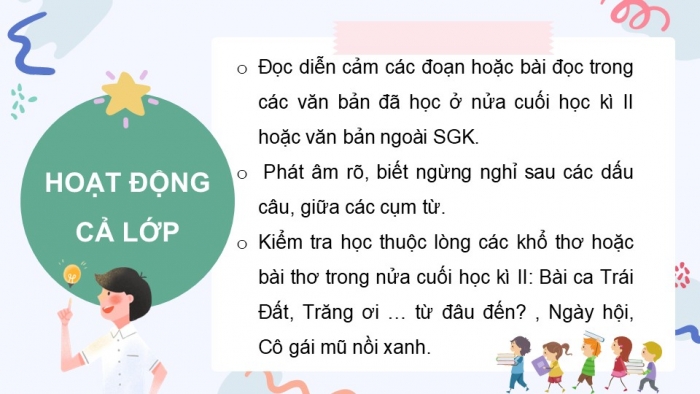 HOẠT ĐỘNG CẢ LỚP

o Đọc diễn cảm các đoạn hoặc bài đọc trong các văn bản đã học ở nửa cuối học kì II hoặc văn bản ngoài SGK.

o Phát âm rõ, biết ngừng nghỉ sau các dấu câu, giữa các cụm từ.

o Kiểm tra học thuộc lòng các khổ thơ hoặc bài thơ trong nửa cuối học kì II: Bài ca Trái Đất, Trăng ơi ... từ đâu đến? , Ngày hội, Cô gái mũ nồi xanh.